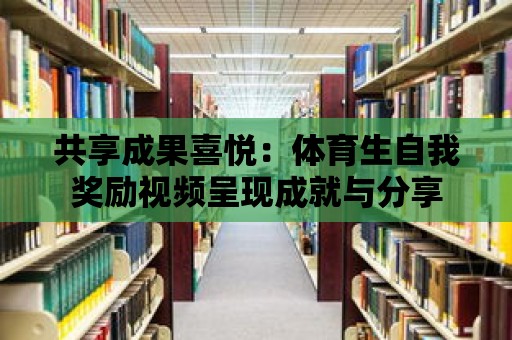 共享成果喜悦：体育生自我奖励视频呈现成就与分享